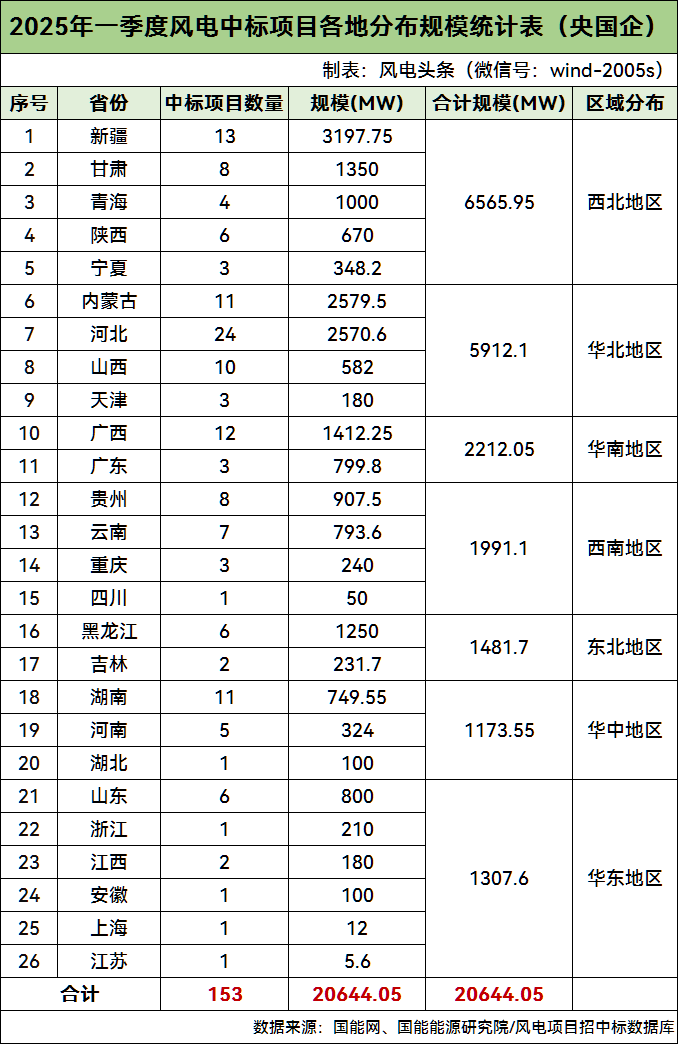 2025年一季度风电中标项目各地分布规模统计表（央国企）

制表：风电头条（微信号：wind-2005s）

| 序号 | 省份 | 中标项目数量 | 规模(MW) | 合计规模(MW) | 区域分布 |
|---|---|---|---|---|---|
| 1 | 新疆 | 13 | 3197.75 | 6565.95 | 西北地区 |
| 2 | 甘肃 | 8 | 1350 | | |
| 3 | 青海 | 4 | 1000 | | |
| 4 | 陕西 | 6 | 670 | | |
| 5 | 宁夏 | 3 | 348.2 | | |
| 6 | 内蒙古 | 11 | 2579.5 | 5912.1 | 华北地区 |
| 7 | 河北 | 24 | 2570.6 | | |
| 8 | 山西 | 10 | 582 | | |
| 9 | 天津 | 3 | 180 | | |
| 10 | 广西 | 12 | 1412.25 | 2212.05 | 华南地区 |
| 11 | 广东 | 3 | 799.8 | | |
| 12 | 贵州 | 8 | 907.5 | 1991.1 | 西南地区 |
| 13 | 云南 | 7 | 793.6 | | |
| 14 | 重庆 | 3 | 240 | | |
| 15 | 四川 | 1 | 50 | | |
| 16 | 黑龙江 | 6 | 1250 | 1481.7 | 东北地区 |
| 17 | 吉林 | 2 | 231.7 | | |
| 18 | 湖南 | 11 | 749.55 | 1173.55 | 华中地区 |
| 19 | 河南 | 5 | 324 | | |
| 20 | 湖北 | 1 | 100 | | |
| 21 | 山东 | 6 | 800 | 1307.6 | 华东地区 |
| 22 | 浙江 | 1 | 210 | | |
| 23 | 江西 | 2 | 180 | | |
| 24 | 安徽 | 1 | 100 | | |
| 25 | 上海 | 1 | 12 | | |
| 26 | 江苏 | 1 | 5.6 | | |
| 合计 | | 153 | 20644.05 | 20644.05 | |

数据来源：国能网、国能能源研究院/风电项目招中标数据库